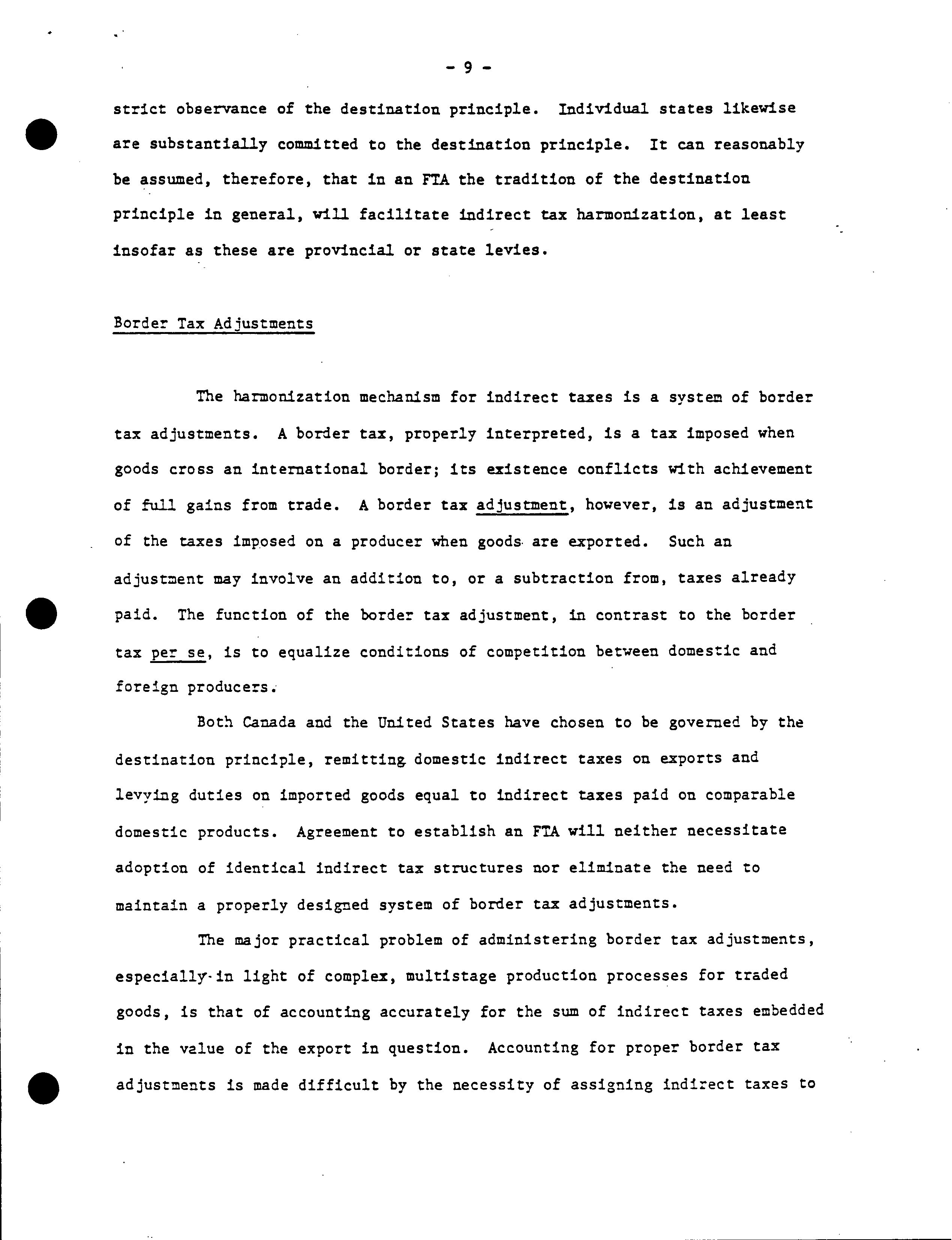 - 9 -

strict observance of the destination principle. Individual states likewise are substantially committed to the destination principle. It can reasonably be assumed, therefore, that in an FTA the tradition of the destination principle in general, will facilitate indirect tax harmonization, at least insofar as these are provincial or state levies.

Border Tax Adjustments

The harmonization mechanism for indirect taxes is a system of border tax adjustments. A border tax, properly interpreted, is a tax imposed when goods cross an international border; its existence conflicts with achievement of full gains from trade. A border tax adjustment, however, is an adjustment of the taxes imposed on a producer when goods are exported. Such an adjustment may involve an addition to, or a subtraction from, taxes already paid. The function of the border tax adjustment, in contrast to the border tax per se, is to equalize conditions of competition between domestic and foreign producers.

Both Canada and the United States have chosen to be governed by the destination principle, remitting domestic indirect taxes on exports and levying duties on imported goods equal to indirect taxes paid on comparable domestic products. Agreement to establish an FTA will neither necessitate adoption of identical indirect tax structures nor eliminate the need to maintain a properly designed system of border tax adjustments.

The major practical problem of administering border tax adjustments, especially in light of complex, multistage production processes for traded goods, is that of accounting accurately for the sum of indirect taxes embedded in the value of the export in question. Accounting for proper border tax adjustments is made difficult by the necessity of assigning indirect taxes to